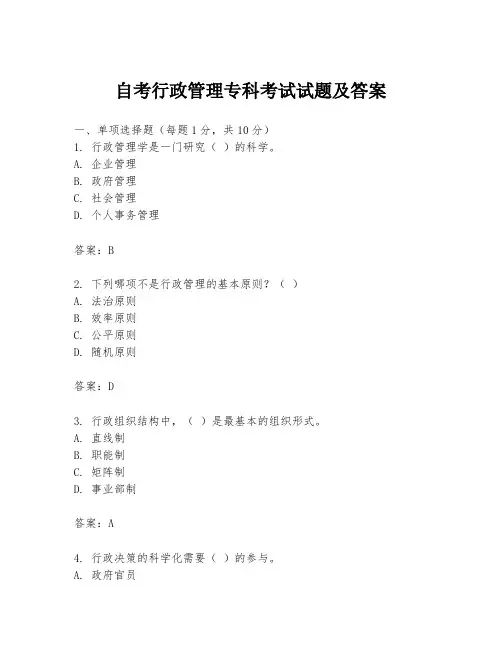 自考行政管理专科考试试题及答案

一、单项选择题（每题1分，共10分）

1. 行政管理学是一门研究（ ）的科学。
A. 企业管理
B. 政府管理
C. 社会管理
D. 个人事务管理

答案：B

2. 下列哪项不是行政管理的基本原则？（ ）
A. 法治原则
B. 效率原则
C. 公平原则
D. 随机原则

答案：D

3. 行政组织结构中，（ ）是最基本的组织形式。
A. 直线制
B. 职能制
C. 矩阵制
D. 事业部制

答案：A

4. 行政决策的科学化需要（ ）的参与。
A. 政府官员